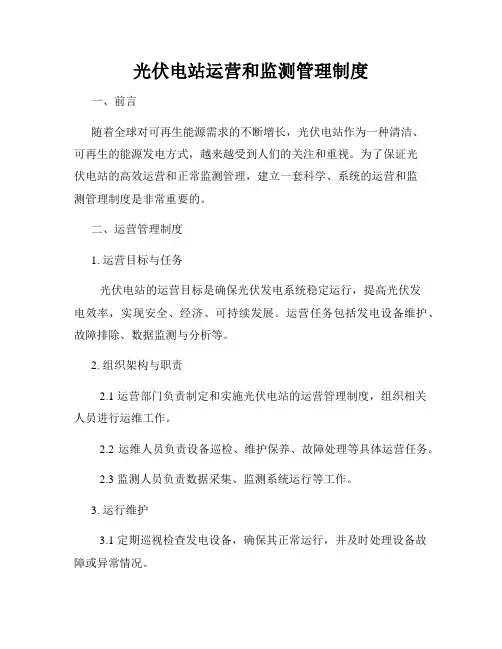 光伏电站运营和监测管理制度

一、前言

随着全球对可再生能源需求的不断增长，光伏电站作为一种清洁、可再生的能源发电方式，越来越受到人们的关注和重视。为了保证光伏电站的高效运营和正常监测管理，建立一套科学、系统的运营和监测管理制度是非常重要的。

二、运营管理制度

1. 运营目标与任务

光伏电站的运营目标是确保光伏发电系统稳定运行，提高光伏发电效率，实现安全、经济、可持续发展。运营任务包括发电设备维护、故障排除、数据监测与分析等。

2. 组织架构与职责

2.1 运营部门负责制定和实施光伏电站的运营管理制度，组织相关人员进行运维工作。

2.2 运维人员负责设备巡检、维护保养、故障处理等具体运营任务。

2.3 监测人员负责数据采集、监测系统运行等工作。

3. 运行维护

3.1 定期巡视检查发电设备，确保其正常运行，并及时处理设备故障或异常情况。